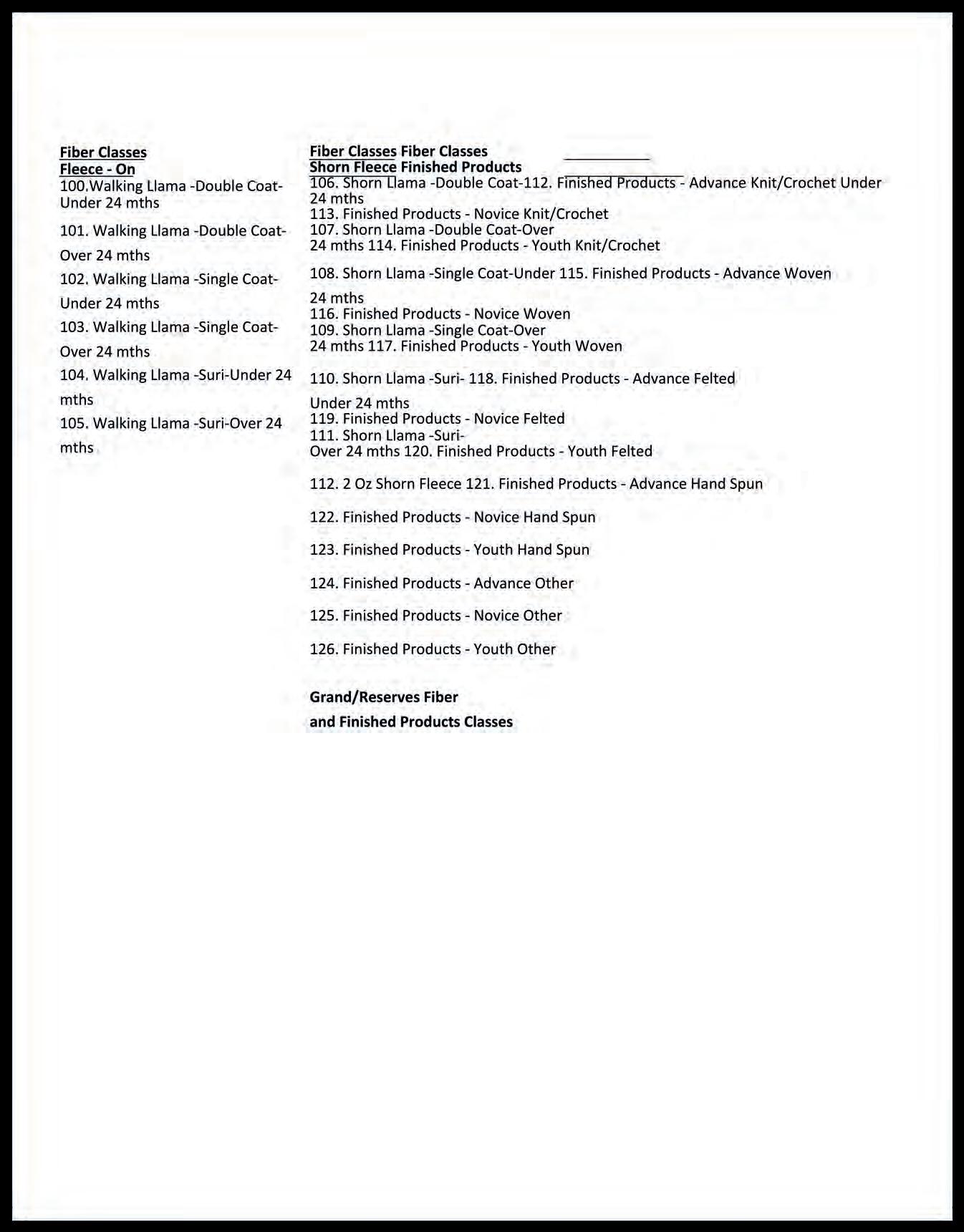 Fiber Classes
Fleece - On
100.Walking Llama -Double Coat-Under 24 mths

101. Walking Llama -Double Coat-Over 24 mths

102. Walking Llama -Single Coat-Under 24 mths

103. Walking Llama -Single Coat-Over 24 mths

104. Walking Llama -Suri-Under 24 mths

105. Walking Llama -Suri-Over 24 mths

Fiber Classes Fiber Classes
Shorn Fleece Finished Products
106. Shorn Llama -Double Coat-112. Finished Products - Advance Knit/Crochet Under 24 mths
113. Finished Products - Novice Knit/Crochet
107. Shorn Llama -Double Coat-Over
24 mths 114. Finished Products - Youth Knit/Crochet

108. Shorn Llama -Single Coat-Under 115. Finished Products - Advance Woven

24 mths
116. Finished Products - Novice Woven
109. Shorn Llama -Single Coat-Over
24 mths 117. Finished Products - Youth Woven

110. Shorn Llama -Suri- 118. Finished Products - Advance Felted

Under 24 mths
119. Finished Products - Novice Felted
111. Shorn Llama -Suri-
Over 24 mths 120. Finished Products - Youth Felted

112. 2 Oz Shorn Fleece 121. Finished Products - Advance Hand Spun

122. Finished Products - Novice Hand Spun

123. Finished Products - Youth Hand Spun

124. Finished Products - Advance Other

125. Finished Products - Novice Other

126. Finished Products - Youth Other

Grand/Reserves Fiber
and Finished Products Classes